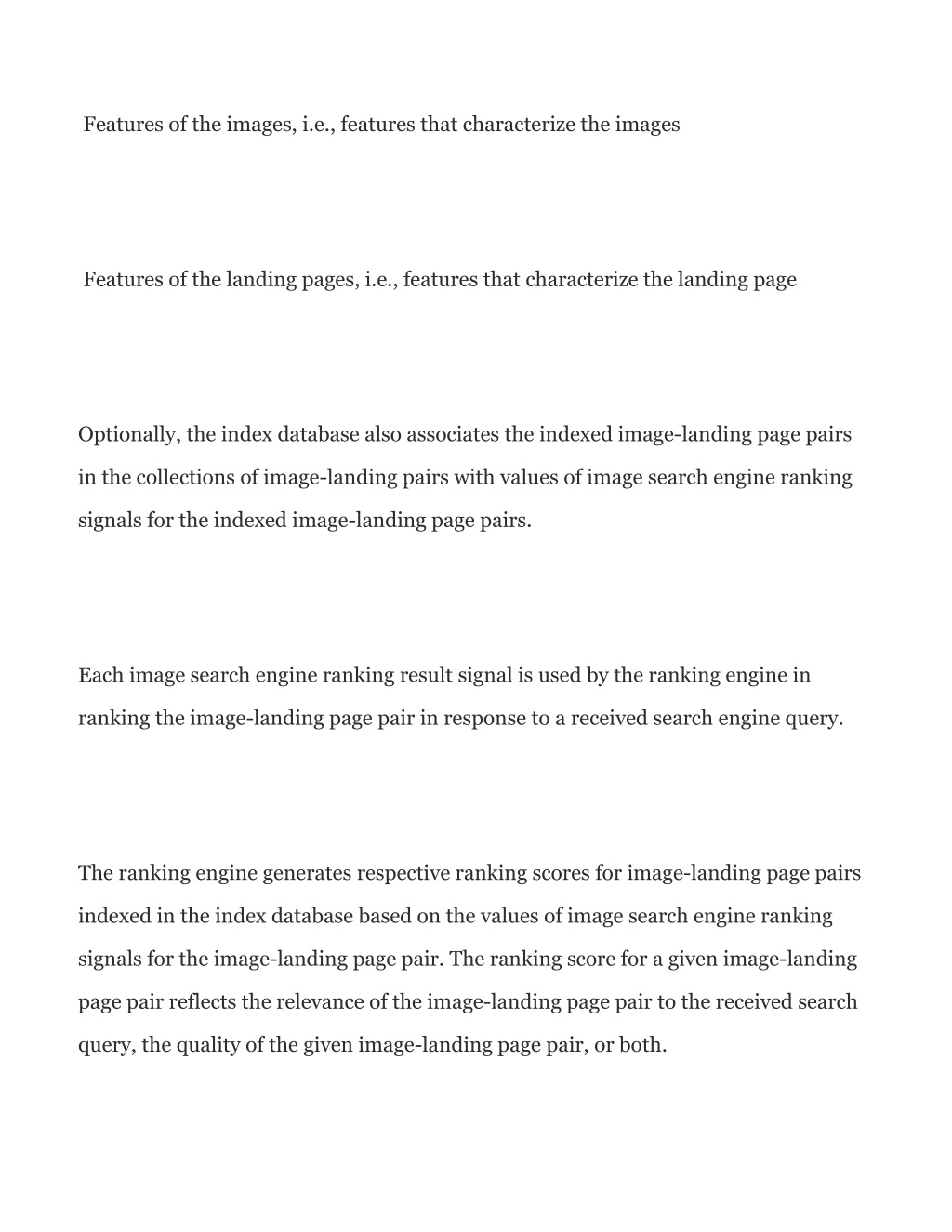 Features of the images, i.e., features that characterize the images

Features of the landing pages, i.e., features that characterize the landing page

Optionally, the index database also associates the indexed image-landing page pairs in the collections of image-landing pairs with values of image search engine ranking signals for the indexed image-landing page pairs.

Each image search engine ranking result signal is used by the ranking engine in ranking the image-landing page pair in response to a received search engine query.

The ranking engine generates respective ranking scores for image-landing page pairs indexed in the index database based on the values of image search engine ranking signals for the image-landing page pair. The ranking score for a given image-landing page pair reflects the relevance of the image-landing page pair to the received search query, the quality of the given image-landing page pair, or both.